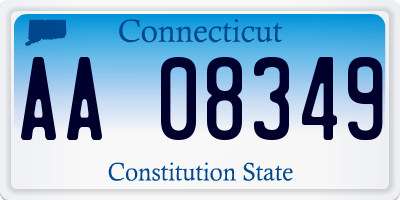 Connecticut

AA 08349

Constitution State